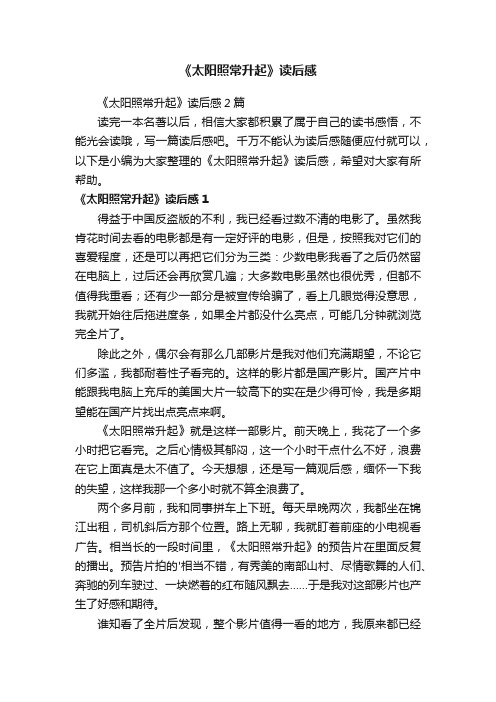 《太阳照常升起》读后感

《太阳照常升起》读后感 2 篇

读完一本名著以后，相信大家都积累了属于自己的读书感悟，不能光会读哦，写一篇读后感吧。千万不能认为读后感随便应付就可以，以下是小编为大家整理的《太阳照常升起》读后感，希望对大家有所帮助。

《太阳照常升起》读后感 1

得益于中国反盗版的不利，我已经看过数不清的电影了。虽然我肯花时间去看的电影都是有一定好评的电影，但是，按照我对它们的喜爱程度，还是可以再把它们分为三类：少数电影我看了之后仍然留在电脑上，过后还会再欣赏几遍；大多数电影虽然也很优秀，但都不值得我重看；还有少一部分是被宣传给骗了，看上几眼觉得没意思，我就开始往后拖进度条，如果全片都没什么亮点，可能几分钟就浏览完全片了。

除此之外，偶尔会有那么几部影片是我对他们充满期望，不论它们多滥，我都耐着性子看完的。这样的影片都是国产影片。国产片中能跟我电脑上充斥的美国大片一较高下的实在是少得可怜，我是多期望能在国产片找出点亮点来啊。

《太阳照常升起》就是这样一部影片。前天晚上，我花了一个多小时把它看完。之后心情极其郁闷，这一个小时干点什么不好，浪费在它上面真是太不值了。今天想想，还是写一篇观后感，缅怀一下我的失望，这样我那一个多小时就不算全浪费了。

两个多月前，我和同事拼车上下班。每天早晚两次，我都坐在锦江出租，司机斜后方那个位置。路上无聊，我就盯着前座的小电视看广告。相当长的一段时间里，《太阳照常升起》的预告片在里面反复的播出。预告片拍的'相当不错，有秀美的南部山村、尽情歌舞的人们、奔驰的列车驶过、一块燃着的红布随风飘去……于是我对这部影片也产生了好感和期待。

谁知看了全片后发现，整个影片值得一看的地方，我原来都已经